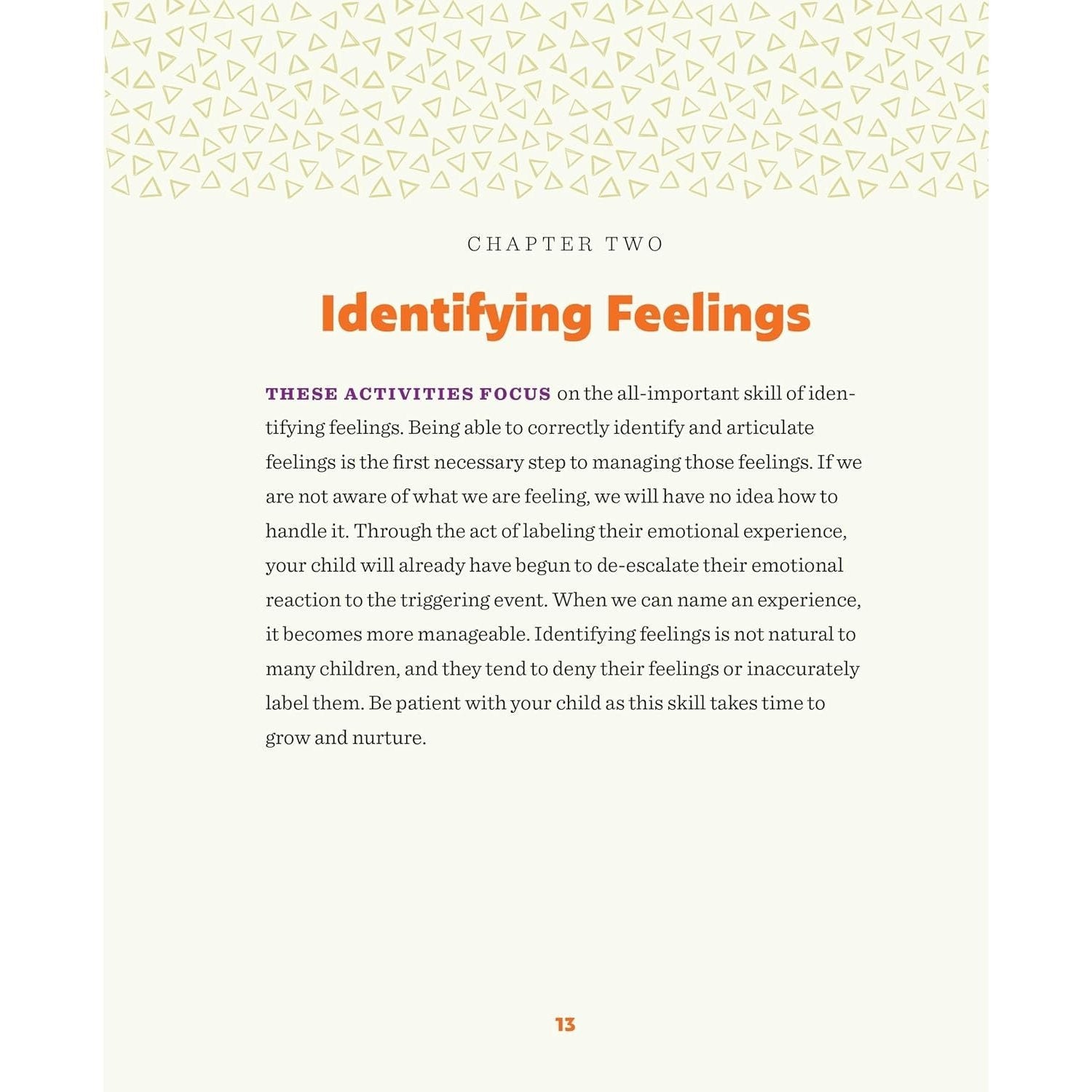 CHAPTER TWO

Identifying Feelings

THESE ACTIVITIES FOCUS on the all-important skill of identifying feelings. Being able to correctly identify and articulate feelings is the first necessary step to managing those feelings. If we are not aware of what we are feeling, we will have no idea how to handle it. Through the act of labeling their emotional experience, your child will already have begun to de-escalate their emotional reaction to the triggering event. When we can name an experience, it becomes more manageable. Identifying feelings is not natural to many children, and they tend to deny their feelings or inaccurately label them. Be patient with your child as this skill takes time to grow and nurture.

13